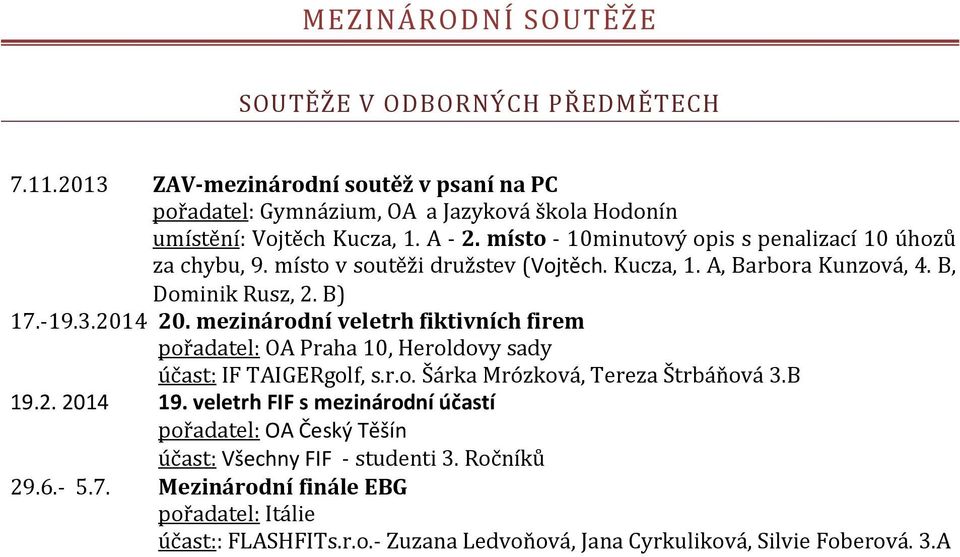 MEZINÁRODNÍ SOUTĚŽE

SOUTĚŽE V ODBORNÝCH PŘEDMĚTECH

7.11.2013 ZAV-mezinárodní soutěž v psaní na PC
pořadatel: Gymnázium, OA a Jazyková škola Hodonín
umístění: Vojtěch Kucza, 1. A - 2. místo - 10minutový opis s penalizací 10 úhozů za chybu, 9. místo v soutěži družstev (Vojtěch. Kucza, 1. A, Barbora Kunzová, 4. B, Dominik Rusz, 2. B)

17.-19.3.2014 20. mezinárodní veletrh fiktivních firem
pořadatel: OA Praha 10, Heroldovy sady
účast: IF TAIGERgolf, s.r.o. Šárka Mrózková, Tereza Štrbáňová 3.B

19.2. 2014 19. veletrh FIF s mezinárodní účastí
pořadatel: OA Český Těšín
účast: Všechny FIF - studenti 3. Ročníků

29.6.- 5.7. Mezinárodní finále EBG
pořadatel: Itálie
účast:: FLASHFITs.r.o.- Zuzana Ledvoňová, Jana Cyrkuliková, Silvie Foberová. 3.A